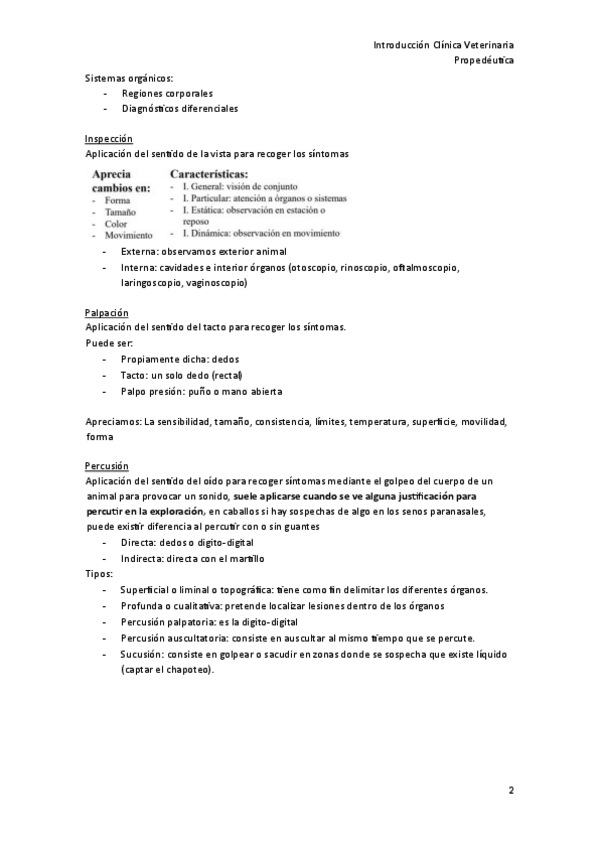 Introducción Clínica Veterinaria
Propedéutica

Sistemas orgánicos:
- Regiones corporales
- Diagnósticos diferenciales

Inspección
Aplicación del sentido de la vista para recoger los síntomas

Aprecia cambios en:
- Forma
- Tamaño
- Color
- Movimiento

Características:
- I. General: visión de conjunto
- I. Particular: atención a órganos o sistemas
- I. Estática: observación en estación o reposo
- I. Dinámica: observación en movimiento

- Externa: observamos exterior animal
- Interna: cavidades e interior órganos (otoscopio, rinoscopio, oftalmoscopio, laringoscopio, vaginoscopio)

Palpación
Aplicación del sentido del tacto para recoger los síntomas.
Puede ser:
- Propiamente dicha: dedos
- Tacto: un solo dedo (rectal)
- Palpo presión: puño o mano abierta

Apreciamos: La sensibilidad, tamaño, consistencia, límites, temperatura, superficie, movilidad, forma

Percusión
Aplicación del sentido del oído para recoger síntomas mediante el golpeo del cuerpo de un animal para provocar un sonido, suele aplicarse cuando se ve alguna justificación para percutir en la exploración, en caballos si hay sospechas de algo en los senos paranasales, puede existir diferencia al percutir con o sin guantes
- Directa: dedos o digito-digital
- Indirecta: directa con el martillo
Tipos:
- Superficial o liminal o topográfica: tiene como fin delimitar los diferentes órganos.
- Profunda o cualitativa: pretende localizar lesiones dentro de los órganos
- Percusión palpatoria: es la digito-digital
- Percusión auscultatoria: consiste en auscultar al mismo tiempo que se percute.
- Sucusión: consiste en golpear o sacudir en zonas donde se sospecha que existe líquido (captar el chapoteo).

2